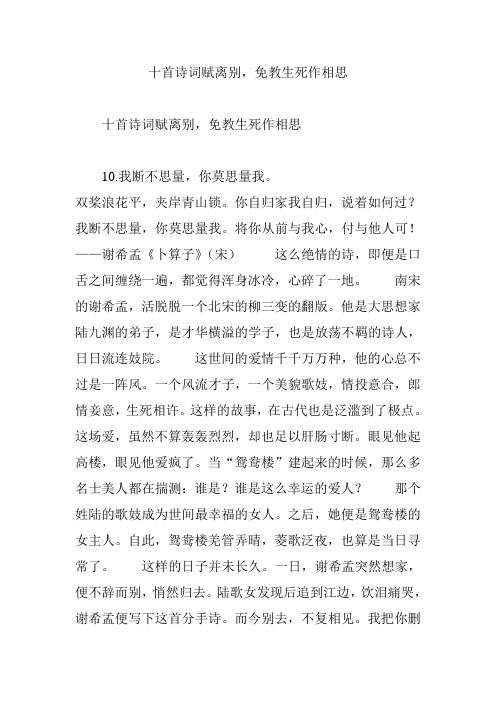 十首诗词赋离别，免教生死作相思

十首诗词赋离别，免教生死作相思

10.我断不思量，你莫思量我。
双桨浪花平，夹岸青山锁。你自归家我自归，说着如何过？我断不思量，你莫思量我。将你从前与我心，付与他人可！——谢希孟《卜算子》(宋)　　这么绝情的诗，即便是口舌之间缠绕一遍，都觉得浑身冰冷，心碎了一地。　　南宋的谢希孟，活脱脱一个北宋的柳三变的翻版。他是大思想家陆九渊的弟子，是才华横溢的学子，也是放荡不羁的诗人，日日流连妓院。　　这世间的爱情千千万万种，他的心总不过是一阵风。一个风流才子，一个美貌歌妓，情投意合，郎情妾意，生死相许。这样的故事，在古代也是泛滥到了极点。这场爱，虽然不算轰轰烈烈，却也是以肝肠寸断。眼见他起高楼，眼见他爱疯了。当“鸳鸯楼”建起来的时候，那么多名士美人都在揣测：谁是？谁是这么幸运的爱人？　　那个姓陆的歌妓成为世间最幸福的女人。之后，她便是鸳鸯楼的女主人。自此，鸳鸯楼羌管弄晴，菱歌泛夜，也算是当日寻常了。　　这样的日子并未长久。一日，谢希孟突然想家，便不辞而别，悄然归去。陆歌女发现后追到江边，饮泪痛哭，谢希孟便写下这首分手诗。而今别去，不复相见。我把你删